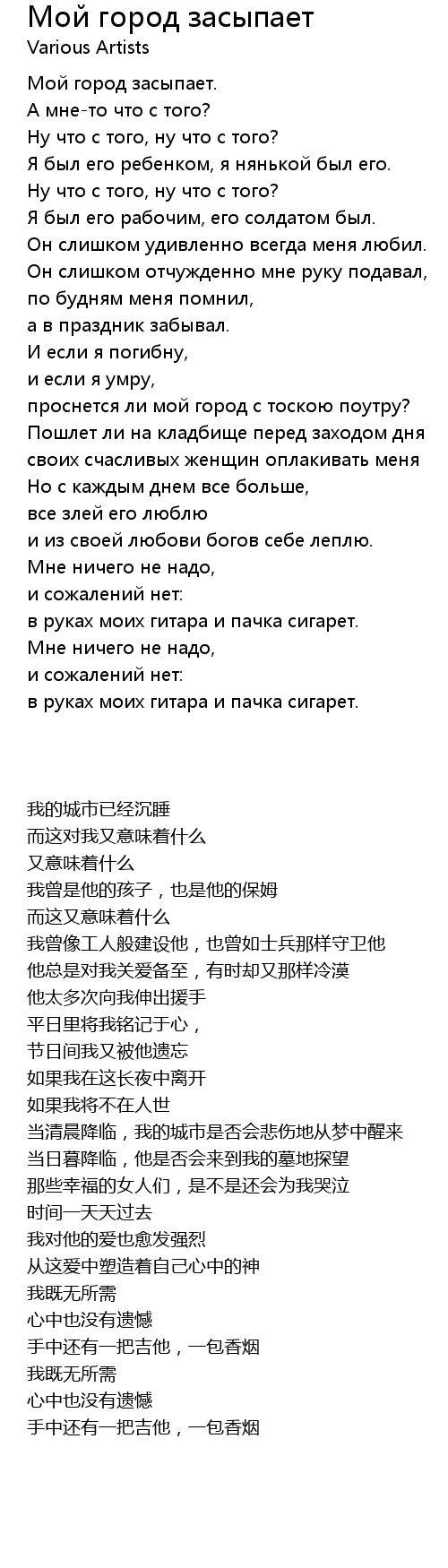 Мой город засыпает
Various Artists

Мой город засыпает.
А мне-то что с того?
Ну что с того, ну что с того?
Я был его ребенком, я нянькой был его.
Ну что с того, ну что с того?
Я был его рабочим, его солдатом был.
Он слишком удивленно всегда меня любил.
Он слишком отчужденно мне руку подавал,
по будням меня помнил,
а в праздник забывал.
И если я погибну,
и если я умру,
проснется ли мой город с тоскою поутру?
Пошлет ли на кладбище перед заходом дня
своих счасливых женщин оплакивать меня
Но с каждым днем все больше,
все злей его люблю
и из своей любови богов себе леплю.
Мне ничего не надо,
и сожалений нет:
в руках моих гитара и пачка сигарет.
Мне ничего не надо,
и сожалений нет:
в руках моих гитара и пачка сигарет.

我的城市已经沉睡
而这对我又意味着什么
又意味着什么
我曾是他的孩子，也是他的保姆
而这又意味着什么
我曾像工人般建设他，也曾如士兵那样守卫他
他总是对我关爱备至，有时却又那样冷漠
他太多次向我伸出援手
平日里将我铭记于心，
节日间我又被他遗忘
如果我在这长夜中离开
如果我将不在人世
当清晨降临，我的城市是否会悲伤地从梦中醒来
当日暮降临，他是否会来到我的墓地探望
那些幸福的女人们，是不是还会为我哭泣
时间一天天过去
我对他的爱也愈发强烈
从这爱中塑造着自己心中的神
我既无所需
心中也没有遗憾
手中还有一把吉他，一包香烟
我既无所需
心中也没有遗憾
手中还有一把吉他，一包香烟